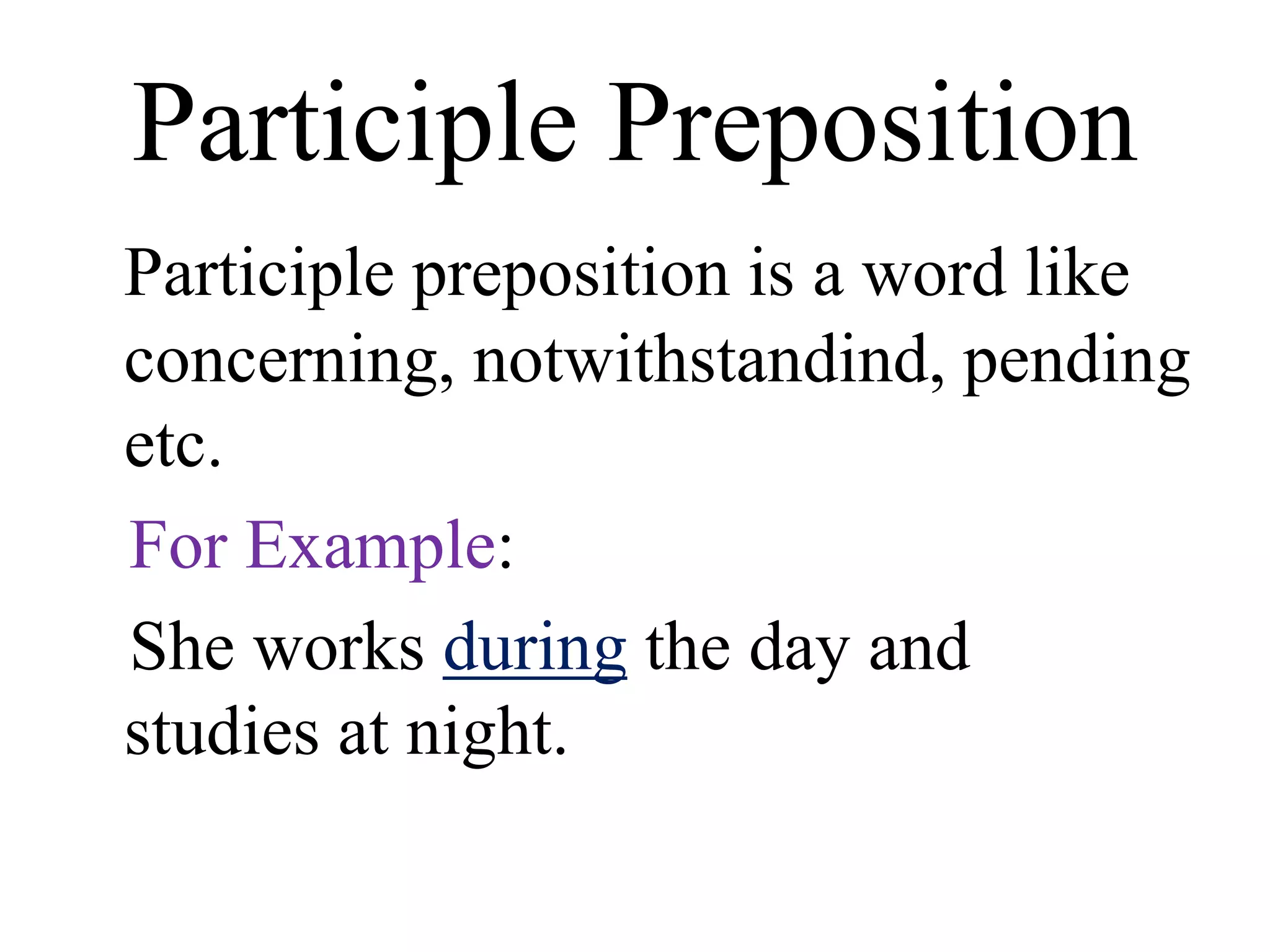 Participle Preposition

Participle preposition is a word like concerning, notwithstandind, pending etc.

For Example:

She works during the day and studies at night.